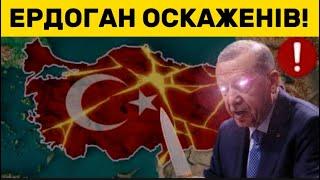 ЕРДОГАН ОСКАЖЕНІВ!

!